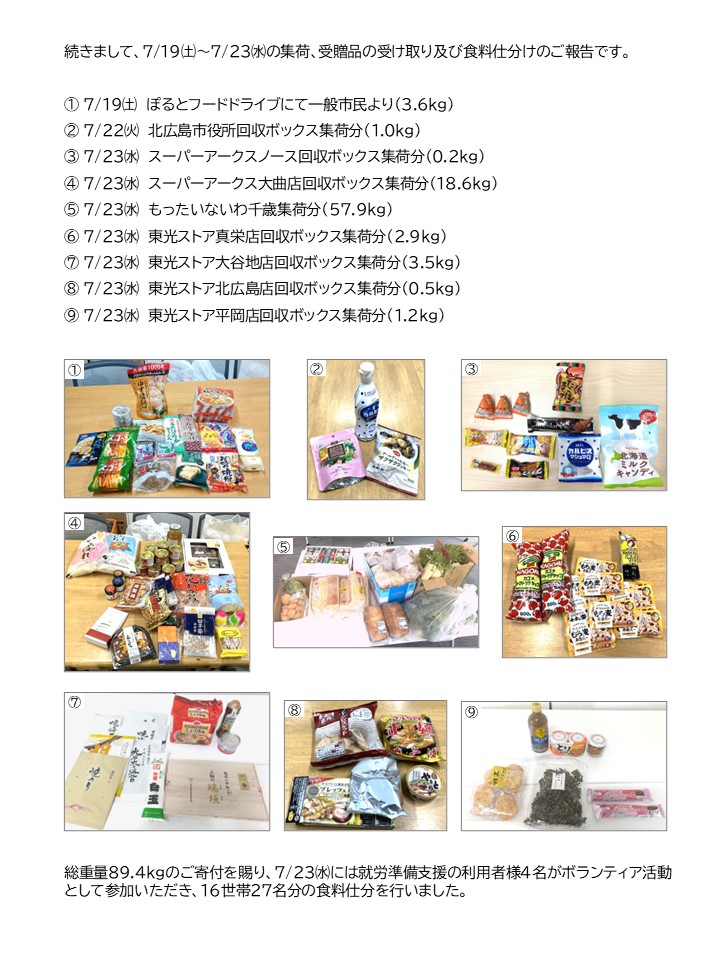 続きまして、7/19㈯~7/23㈬の集荷、受贈品の受け取り及び食料仕分けのご報告です。

① 7/19㈯ ぽるとフードドライブにて一般市民より(3.6kg)
② 7/22㈫ 北広島市役所回収ボックス集荷分(1.0kg)
③ 7/23㈬ スーパーアークスノース回収ボックス集荷分(0.2kg)
④ 7/23㈬ スーパーアークス大曲店回収ボックス集荷分(18.6kg)
⑤ 7/23㈬ もったいないわ千歳集荷分(57.9kg)
⑥ 7/23㈬ 東光ストア真栄店回収ボックス集荷分(2.9kg)
⑦ 7/23㈬ 東光ストア大谷地店回収ボックス集荷分(3.5kg)
⑧ 7/23㈬ 東光ストア北広島店回収ボックス集荷分(0.5kg)
⑨ 7/23㈬ 東光ストア平岡店回収ボックス集荷分(1.2kg)

①

②

③ カルピス 北海道ミルクキャンディ

④

⑤

⑥

⑦ 白玉

⑧

⑨

総重量89.4kgのご寄付を賜り、7/23㈬には就労準備支援の利用者様4名がボランティア活動として参加いただき、16世帯27名分の食料仕分を行いました。